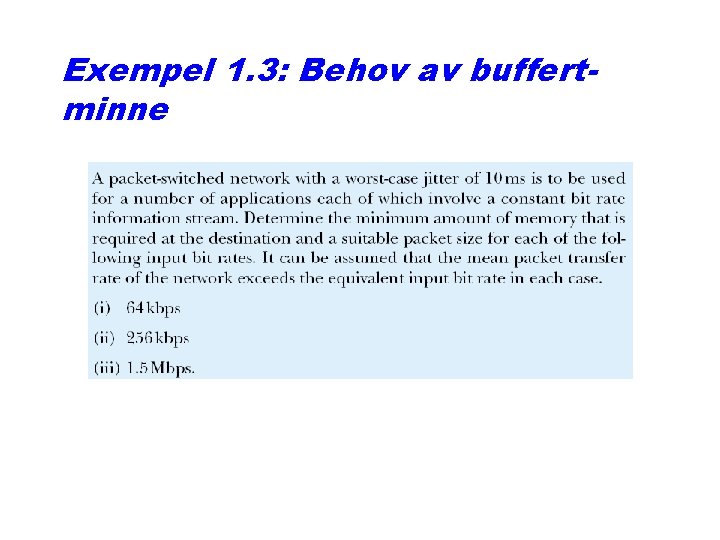 Exempel 1.3: Behov av buffertminne

A packet-switched network with a worst-case jitter of 10 ms is to be used for a number of applications each of which involve a constant bit rate information stream. Determine the minimum amount of memory that is required at the destination and a suitable packet size for each of the following input bit rates. It can be assumed that the mean packet transfer rate of the network exceeds the equivalent input bit rate in each case.

(i) 64 kbps

(ii) 256 kbps

(iii) 1.5 Mbps.